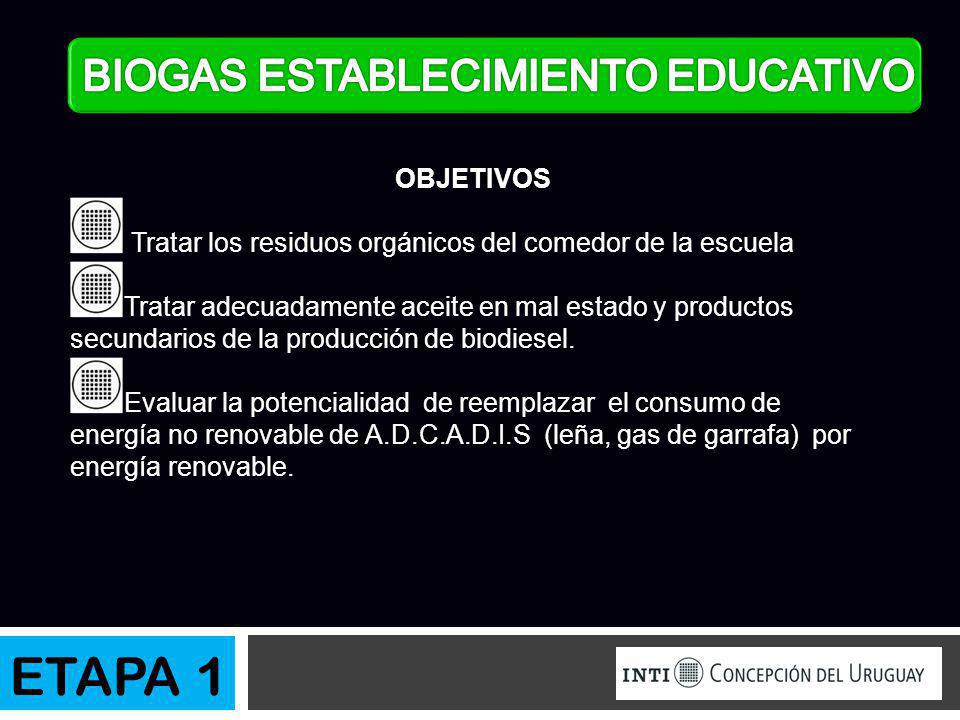 BIOGAS ESTABLECIMIENTO EDUCATIVO

OBJETIVOS

Tratar los residuos orgánicos del comedor de la escuela

Tratar adecuadamente aceite en mal estado y productos secundarios de la producción de biodiesel.

Evaluar la potencialidad de reemplazar el consumo de energía no renovable de A.D.C.A.D.I.S (leña, gas de garrafa) por energía renovable.

ETAPA 1

INTI CONCEPCIÓN DEL URUGUAY